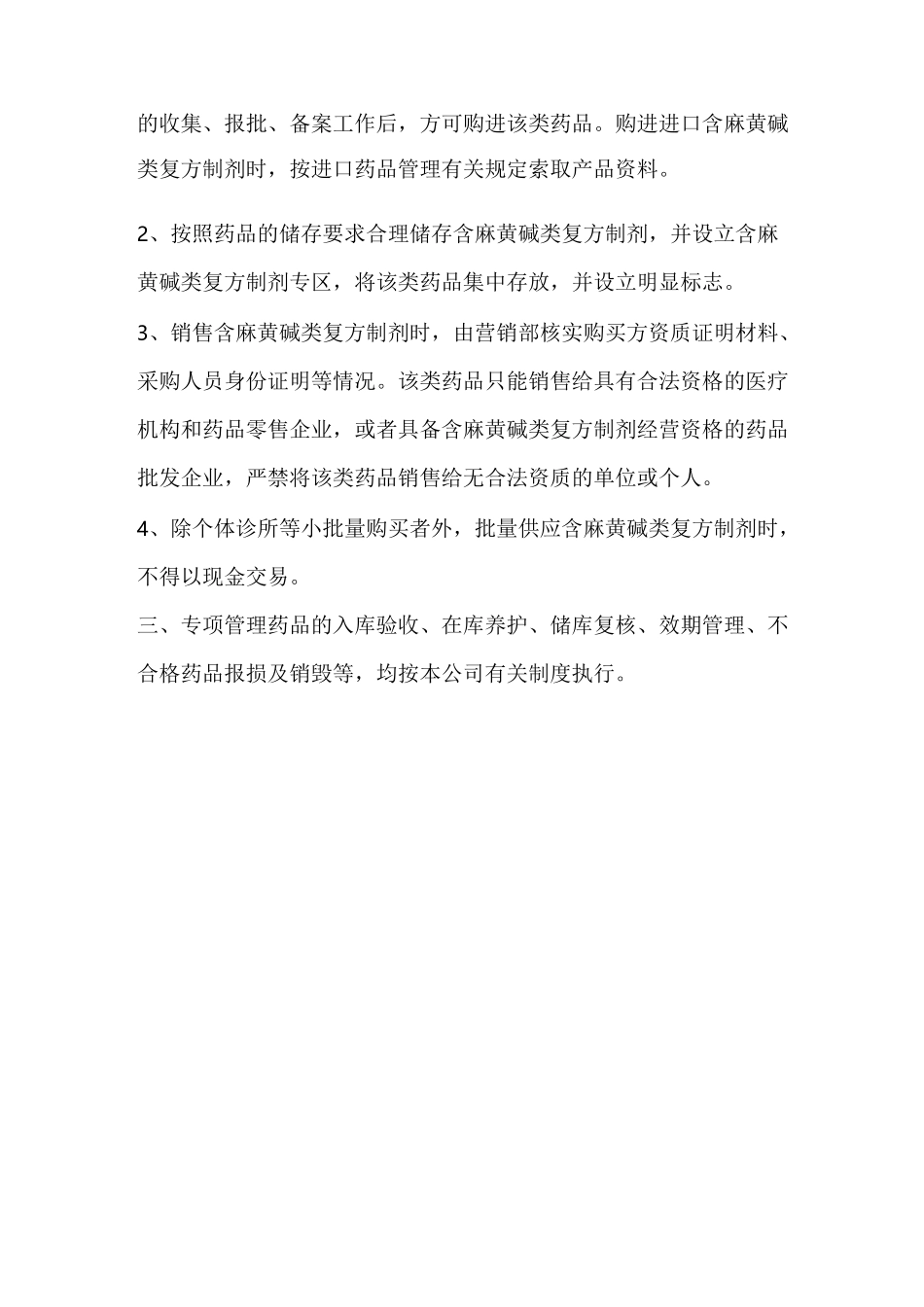 的收集、报批、备案工作后，方可购进该类药品。购进进口含麻黄碱类复方制剂时，按进口药品管理有关规定索取产品资料。

2、按照药品的储存要求合理储存含麻黄碱类复方制剂，并设立含麻黄碱类复方制剂专区，将该类药品集中存放，并设立明显标志。

3、销售含麻黄碱类复方制剂时，由营销部核实购买方资质证明材料、采购人员身份证明等情况。该类药品只能销售给具有合法资格的医疗机构和药品零售企业，或者具备含麻黄碱类复方制剂经营资格的药品批发企业，严禁将该类药品销售给无合法资质的单位或个人。

4、除个体诊所等小批量购买者外，批量供应含麻黄碱类复方制剂时，不得以现金交易。

三、专项管理药品的入库验收、在库养护、储库复核、效期管理、不合格药品报损及销毁等，均按本公司有关制度执行。